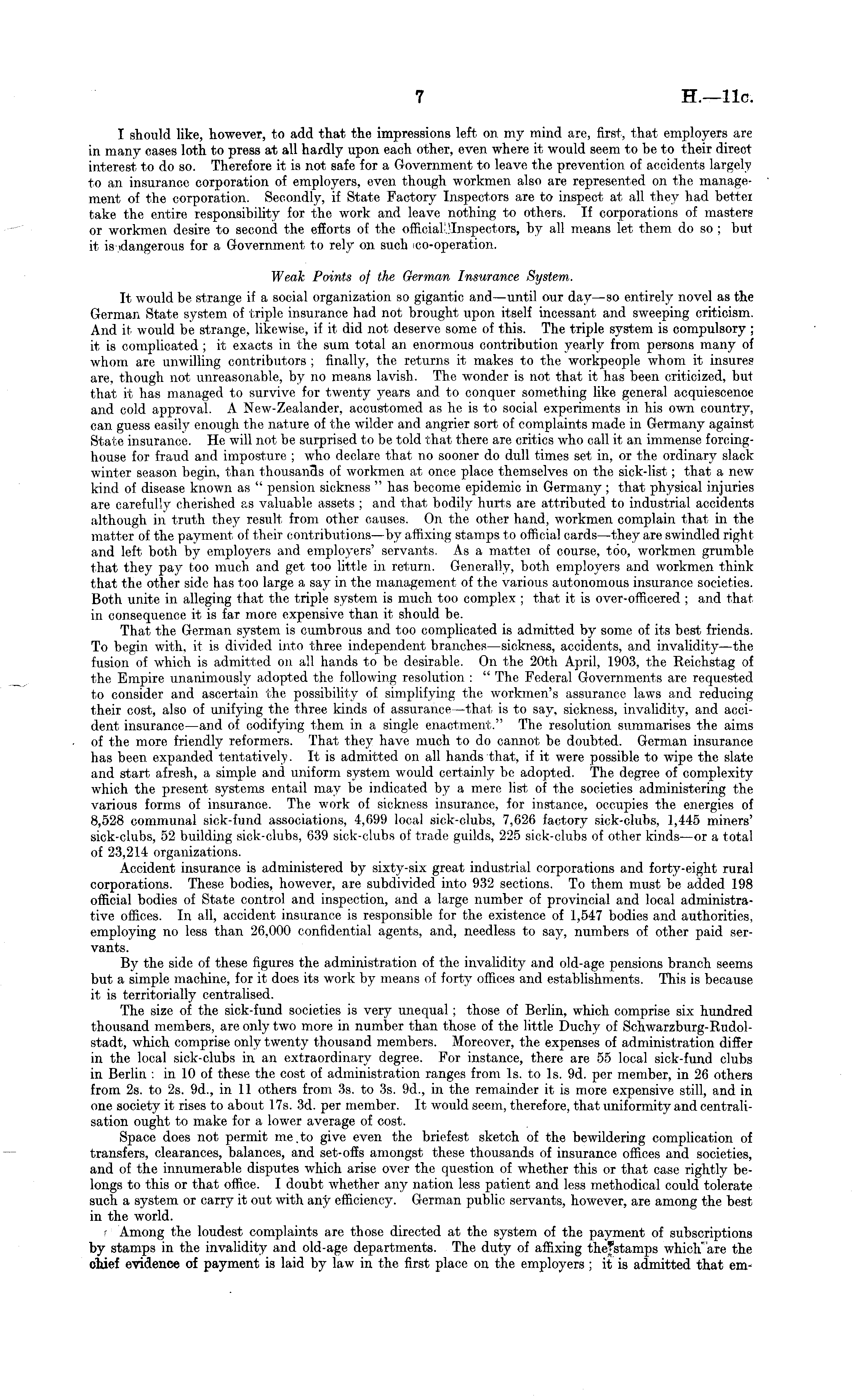 7 H.—11c.

I should like, however, to add that the impressions left on my mind are, first, that employers are in many cases loth to press at all hardly upon each other, even where it would seem to be to their direct interest to do so. Therefore it is not safe for a Government to leave the prevention of accidents largely to an insurance corporation of employers, even though workmen also are represented on the management of the corporation. Secondly, if State Factory Inspectors are to inspect at all they had better take the entire responsibility for the work and leave nothing to others. If corporations of masters or workmen desire to second the efforts of the official Inspectors, by all means let them do so; but it is dangerous for a Government to rely on such co-operation.

Weak Points of the German Insurance System.

It would be strange if a social organization so gigantic and—until our day—so entirely novel as the German State system of triple insurance had not brought upon itself incessant and sweeping criticism. And it would be strange, likewise, if it did not deserve some of this. The triple system is compulsory; it is complicated; it exacts in the sum total an enormous contribution yearly from persons many of whom are unwilling contributors; finally, the returns it makes to the workpeople whom it insures are, though not unreasonable, by no means lavish. The wonder is not that it has been criticized, but that it has managed to survive for twenty years and to conquer something like general acquiescence and cold approval. A New-Zealander, accustomed as he is to social experiments in his own country, can guess easily enough the nature of the wilder and angrier sort of complaints made in Germany against State insurance. He will not be surprised to be told that there are critics who call it an immense forcing-house for fraud and imposture; who declare that no sooner do dull times set in, or the ordinary slack winter season begin, than thousands of workmen at once place themselves on the sick-list; that a new kind of disease known as "pension sickness" has become epidemic in Germany; that physical injuries are carefully cherished as valuable assets; and that bodily hurts are attributed to industrial accidents although in truth they result from other causes. On the other hand, workmen complain that in the matter of the payment of their contributions—by affixing stamps to official cards—they are swindled right and left both by employers and employers' servants. As a matter of course, too, workmen grumble that they pay too much and get too little in return. Generally, both employers and workmen think that the other side has too large a say in the management of the various autonomous insurance societies. Both unite in alleging that the triple system is much too complex; that it is over-officered; and that in consequence it is far more expensive than it should be.

That the German system is cumbrous and too complicated is admitted by some of its best friends. To begin with, it is divided into three independent branches—sickness, accidents, and invalidity—the fusion of which is admitted on all hands to be desirable. On the 20th April, 1903, the Reichstag of the Empire unanimously adopted the following resolution: "The Federal Governments are requested to consider and ascertain the possibility of simplifying the workmen's assurance laws and reducing their cost, also of unifying the three kinds of assurance—that is to say, sickness, invalidity, and accident insurance—and of codifying them in a single enactment." The resolution summarises the aims of the more friendly reformers. That they have much to do cannot be doubted. German insurance has been expanded tentatively. It is admitted on all hands that, if it were possible to wipe the slate and start afresh, a simple and uniform system would certainly be adopted. The degree of complexity which the present systems entail may be indicated by a mere list of the societies administering the various forms of insurance. The work of sickness insurance, for instance, occupies the energies of 8,528 communal sick-fund associations, 4,699 local sick-clubs, 7,626 factory sick-clubs, 1,445 miners' sick-clubs, 52 building sick-clubs, 639 sick-clubs of trade guilds, 225 sick-clubs of other kinds—or a total of 23,214 organizations.

Accident insurance is administered by sixty-six great industrial corporations and forty-eight rural corporations. These bodies, however, are subdivided into 932 sections. To them must be added 198 official bodies of State control and inspection, and a large number of provincial and local administrative offices. In all, accident insurance is responsible for the existence of 1,547 bodies and authorities, employing no less than 26,000 confidential agents, and, needless to say, numbers of other paid servants.

By the side of these figures the administration of the invalidity and old-age pensions branch seems but a simple machine, for it does its work by means of forty offices and establishments. This is because it is territorially centralised.

The size of the sick-fund societies is very unequal; those of Berlin, which comprise six hundred thousand members, are only two more in number than those of the little Duchy of Schwarzburg-Rudolstadt, which comprise only twenty thousand members. Moreover, the expenses of administration differ in the local sick-clubs in an extraordinary degree. For instance, there are 55 local sick-fund clubs in Berlin: in 10 of these the cost of administration ranges from 1s. to 1s. 9d. per member, in 26 others from 2s. to 2s. 9d., in 11 others from 3s. to 3s. 9d., in the remainder it is more expensive still, and in one society it rises to about 17s. 3d. per member. It would seem, therefore, that uniformity and centralisation ought to make for a lower average of cost.

Space does not permit me to give even the briefest sketch of the bewildering complication of transfers, clearances, balances, and set-offs amongst these thousands of insurance offices and societies, and of the innumerable disputes which arise over the question of whether this or that case rightly belongs to this or that office. I doubt whether any nation less patient and less methodical could tolerate such a system or carry it out with any efficiency. German public servants, however, are among the best in the world.

Among the loudest complaints are those directed at the system of the payment of subscriptions by stamps in the invalidity and old-age departments. The duty of affixing the stamps which are the chief evidence of payment is laid by law in the first place on the employers; it is admitted that em-